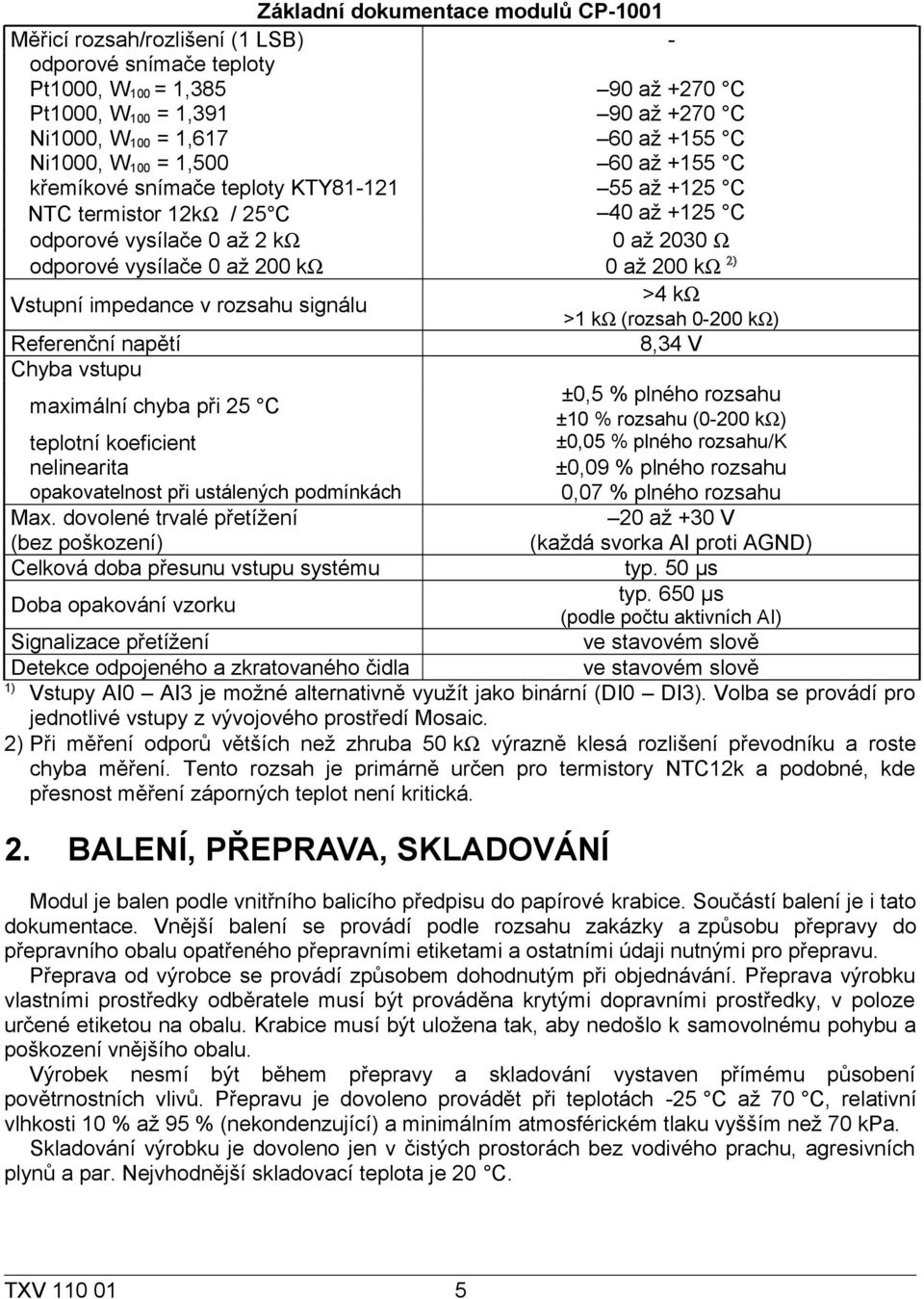 Základní dokumentace modulů CP-1001

| | |
|---|---|
| Měřicí rozsah/rozlišení (1 LSB) | - |
| odporové snímače teploty | |
| Pt1000, $W_{100}$ = 1,385 | –90 až +270 °C |
| Pt1000, $W_{100}$ = 1,391 | –90 až +270 °C |
| Ni1000, $W_{100}$ = 1,617 | –60 až +155 °C |
| Ni1000, $W_{100}$ = 1,500 | –60 až +155 °C |
| křemíkové snímače teploty KTY81-121 | –55 až +125 °C |
| NTC termistor 12kΩ / 25°C | –40 až +125 °C |
| odporové vysílače 0 až 2 kΩ | 0 až 2030 Ω |
| odporové vysílače 0 až 200 kΩ | 0 až 200 kΩ $^{2)}$ |
| Vstupní impedance v rozsahu signálu | >4 kΩ >1 kΩ (rozsah 0-200 kΩ) |
| Referenční napětí | 8,34 V |
| Chyba vstupu | |
| maximální chyba při 25 °C | ±0,5 % plného rozsahu ±10 % rozsahu (0-200 kΩ) |
| teplotní koeficient | ±0,05 % plného rozsahu/K |
| nelinearita | ±0,09 % plného rozsahu |
| opakovatelnost při ustálených podmínkách | 0,07 % plného rozsahu |
| Max. dovolené trvalé přetížení (bez poškození) | –20 až +30 V (každá svorka AI proti AGND) |
| Celková doba přesunu vstupu systému | typ. 50 μs |
| Doba opakování vzorku | typ. 650 μs (podle počtu aktivních AI) |
| Signalizace přetížení | ve stavovém slově |
| Detekce odpojeného a zkratovaného čidla | ve stavovém slově |

$^{1)}$ Vstupy AI0 – AI3 je možné alternativně využít jako binární (DI0 – DI3). Volba se provádí pro jednotlivé vstupy z vývojového prostředí Mosaic.
2) Při měření odporů větších než zhruba 50 kΩ výrazně klesá rozlišení převodníku a roste chyba měření. Tento rozsah je primárně určen pro termistory NTC12k a podobné, kde přesnost měření záporných teplot není kritická.

2. BALENÍ, PŘEPRAVA, SKLADOVÁNÍ

Modul je balen podle vnitřního balicího předpisu do papírové krabice. Součástí balení je i tato dokumentace. Vnější balení se provádí podle rozsahu zakázky a způsobu přepravy do přepravního obalu opatřeného přepravními etiketami a ostatními údaji nutnými pro přepravu.

Přeprava od výrobce se provádí způsobem dohodnutým při objednávání. Přeprava výrobku vlastními prostředky odběratele musí být prováděna krytými dopravními prostředky, v poloze určené etiketou na obalu. Krabice musí být uložena tak, aby nedošlo k samovolnému pohybu a poškození vnějšího obalu.

Výrobek nesmí být během přepravy a skladování vystaven přímému působení povětrnostních vlivů. Přepravu je dovoleno provádět při teplotách -25 °C až 70 °C, relativní vlhkosti 10 % až 95 % (nekondenzující) a minimálním atmosférickém tlaku vyšším než 70 kPa.

Skladování výrobku je dovoleno jen v čistých prostorách bez vodivého prachu, agresivních plynů a par. Nejvhodnější skladovací teplota je 20 °C.

TXV 110 01 5